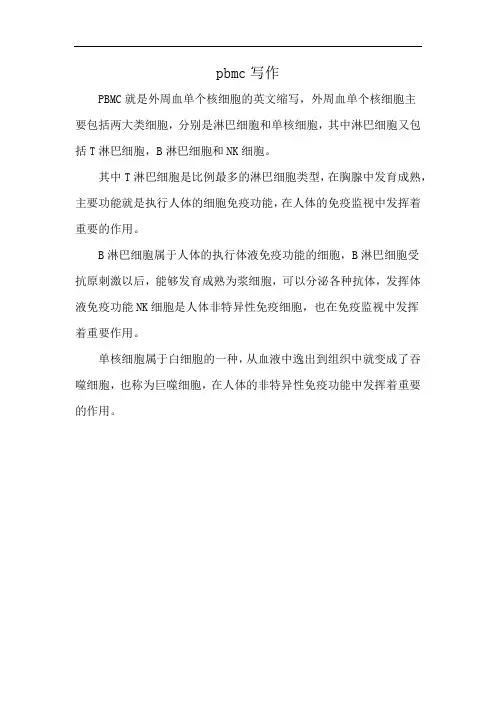 pbmc 写作

PBMC 就是外周血单个核细胞的英文缩写，外周血单个核细胞主要包括两大类细胞，分别是淋巴细胞和单核细胞，其中淋巴细胞又包括 T 淋巴细胞，B 淋巴细胞和 NK 细胞。

其中 T 淋巴细胞是比例最多的淋巴细胞类型，在胸腺中发育成熟，主要功能就是执行人体的细胞免疫功能，在人体的免疫监视中发挥着重要的作用。

B 淋巴细胞属于人体的执行体液免疫功能的细胞，B 淋巴细胞受抗原刺激以后，能够发育成熟为浆细胞，可以分泌各种抗体，发挥体液免疫功能 NK 细胞是人体非特异性免疫细胞，也在免疫监视中发挥着重要作用。

单核细胞属于白细胞的一种，从血液中逸出到组织中就变成了吞噬细胞，也称为巨噬细胞，在人体的非特异性免疫功能中发挥着重要的作用。